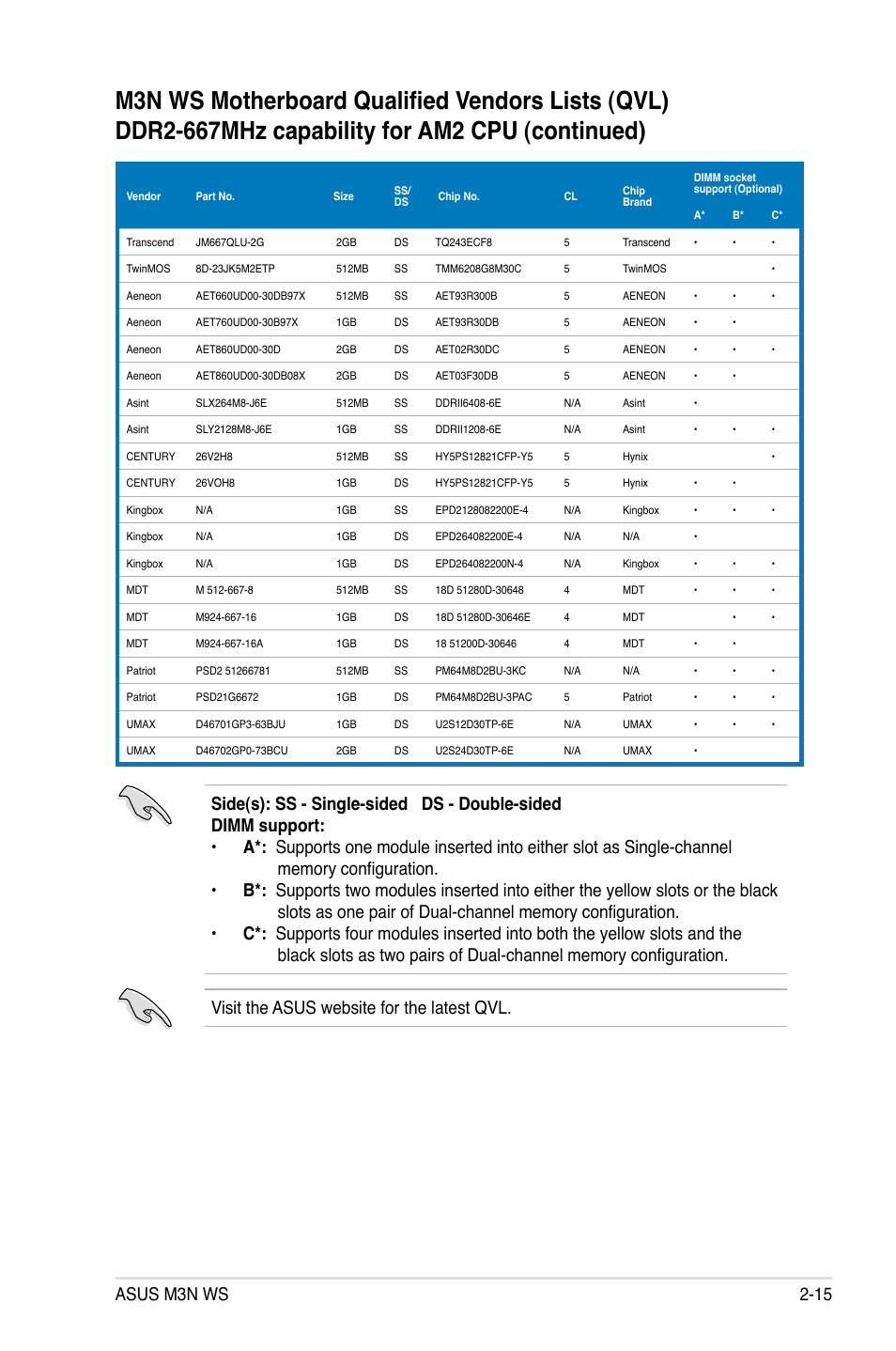 M3N WS Motherboard Qualified Vendors Lists (QVL) DDR2-667MHz capability for AM2 CPU (continued)

| Vendor | Part No. | Size | SS/DS | Chip No. | CL | Chip Brand | DIMM socket support (Optional) A* | B* | C* |
|---|---|---|---|---|---|---|---|---|---|
| Transcend | JM667QLU-2G | 2GB | DS | TQ243ECF8 | 5 | Transcend | • | • | • |
| TwinMOS | 8D-23JK5M2ETP | 512MB | SS | TMM6208G8M30C | 5 | TwinMOS | | | • |
| Aeneon | AET660UD00-30DB97X | 512MB | SS | AET93R300B | 5 | AENEON | • | • | • |
| Aeneon | AET760UD00-30B97X | 1GB | DS | AET93R30DB | 5 | AENEON | • | • | |
| Aeneon | AET860UD00-30D | 2GB | DS | AET02R30DC | 5 | AENEON | • | • | • |
| Aeneon | AET860UD00-30DB08X | 2GB | DS | AET03F30DB | 5 | AENEON | • | • | |
| Asint | SLX264M8-J6E | 512MB | SS | DDRII6408-6E | N/A | Asint | • | | |
| Asint | SLY2128M8-J6E | 1GB | SS | DDRII1208-6E | N/A | Asint | • | • | • |
| CENTURY | 26V2H8 | 512MB | SS | HY5PS12821CFP-Y5 | 5 | Hynix | | | • |
| CENTURY | 26VOH8 | 1GB | DS | HY5PS12821CFP-Y5 | 5 | Hynix | • | • | |
| Kingbox | N/A | 1GB | SS | EPD2128082200E-4 | N/A | Kingbox | • | • | • |
| Kingbox | N/A | 1GB | DS | EPD264082200E-4 | N/A | N/A | • | | |
| Kingbox | N/A | 1GB | DS | EPD264082200N-4 | N/A | Kingbox | • | • | • |
| MDT | M 512-667-8 | 512MB | SS | 18D 51280D-30648 | 4 | MDT | • | • | • |
| MDT | M924-667-16 | 1GB | DS | 18D 51280D-30646E | 4 | MDT | | • | • |
| MDT | M924-667-16A | 1GB | DS | 18 51200D-30646 | 4 | MDT | • | • | |
| Patriot | PSD2 51266781 | 512MB | SS | PM64M8D2BU-3KC | N/A | N/A | • | • | • |
| Patriot | PSD21G6672 | 1GB | DS | PM64M8D2BU-3PAC | 5 | Patriot | • | • | • |
| UMAX | D46701GP3-63BJU | 1GB | DS | U2S12D30TP-6E | N/A | UMAX | • | • | • |
| UMAX | D46702GP0-73BCU | 2GB | DS | U2S24D30TP-6E | N/A | UMAX | • | | |

Side(s): SS - Single-sided DS - Double-sided
DIMM support:
• A*: Supports one module inserted into either slot as Single-channel memory configuration.
• B*: Supports two modules inserted into either the yellow slots or the black slots as one pair of Dual-channel memory configuration.
• C*: Supports four modules inserted into both the yellow slots and the black slots as two pairs of Dual-channel memory configuration.

Visit the ASUS website for the latest QVL.

ASUS M3N WS
2-15